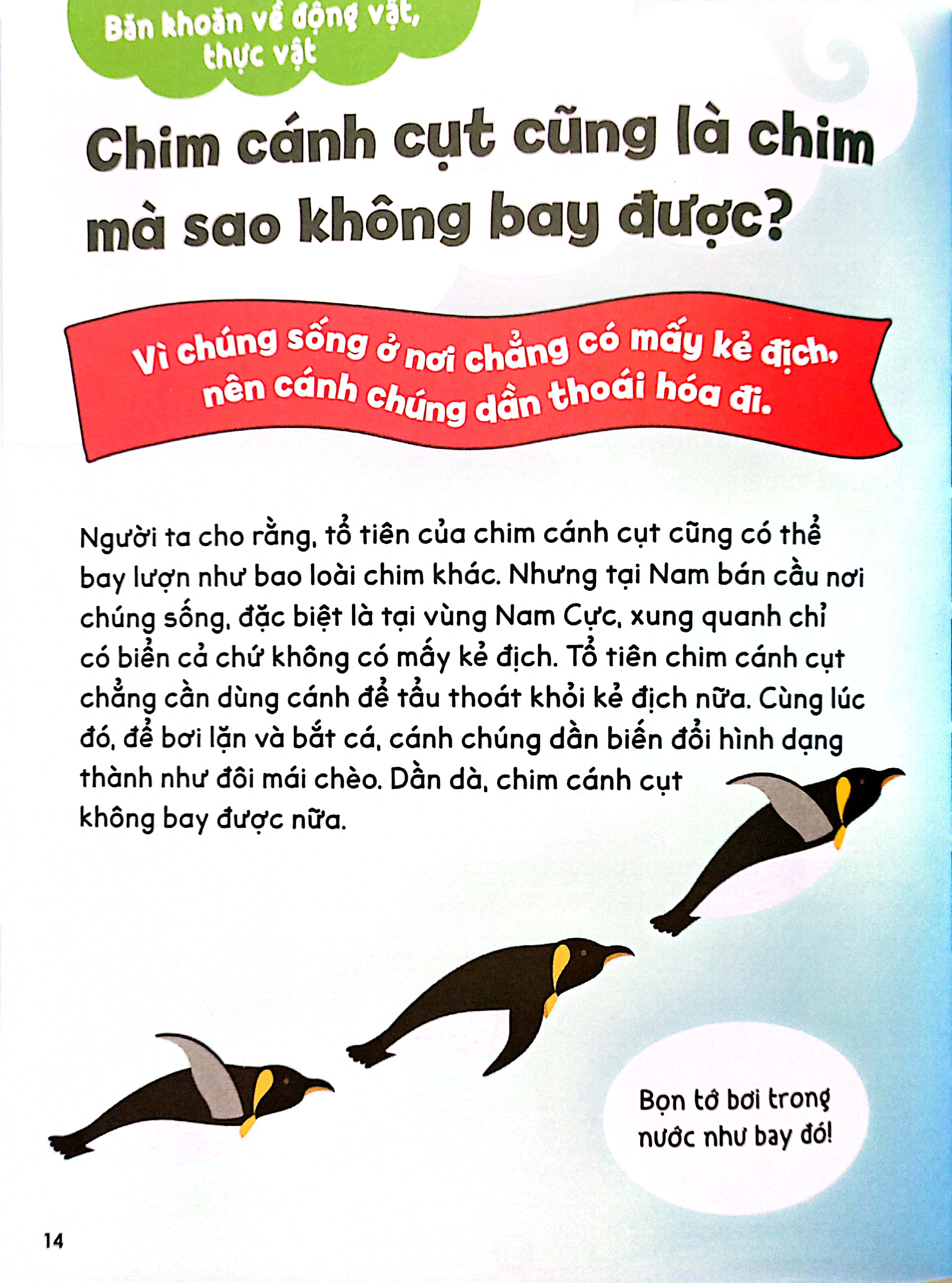 Băn khoăn về động vật, thực vật

Chim cánh cụt cũng là chim mà sao không bay được?

Vì chúng sống ở nơi chẳng có mấy kẻ địch, nên cánh chúng dần thoái hóa đi.

Người ta cho rằng, tổ tiên của chim cánh cụt cũng có thể bay lượn như bao loài chim khác. Nhưng tại Nam bán cầu nơi chúng sống, đặc biệt là tại vùng Nam Cực, xung quanh chỉ có biển cả chứ không có mấy kẻ địch. Tổ tiên chim cánh cụt chẳng cần dùng cánh để tẩu thoát khỏi kẻ địch nữa. Cùng lúc đó, để bơi lặn và bắt cá, cánh chúng dần biến đổi hình dạng thành như đôi mái chèo. Dần dà, chim cánh cụt không bay được nữa.

Bọn tớ bơi trong nước như bay đó!

14